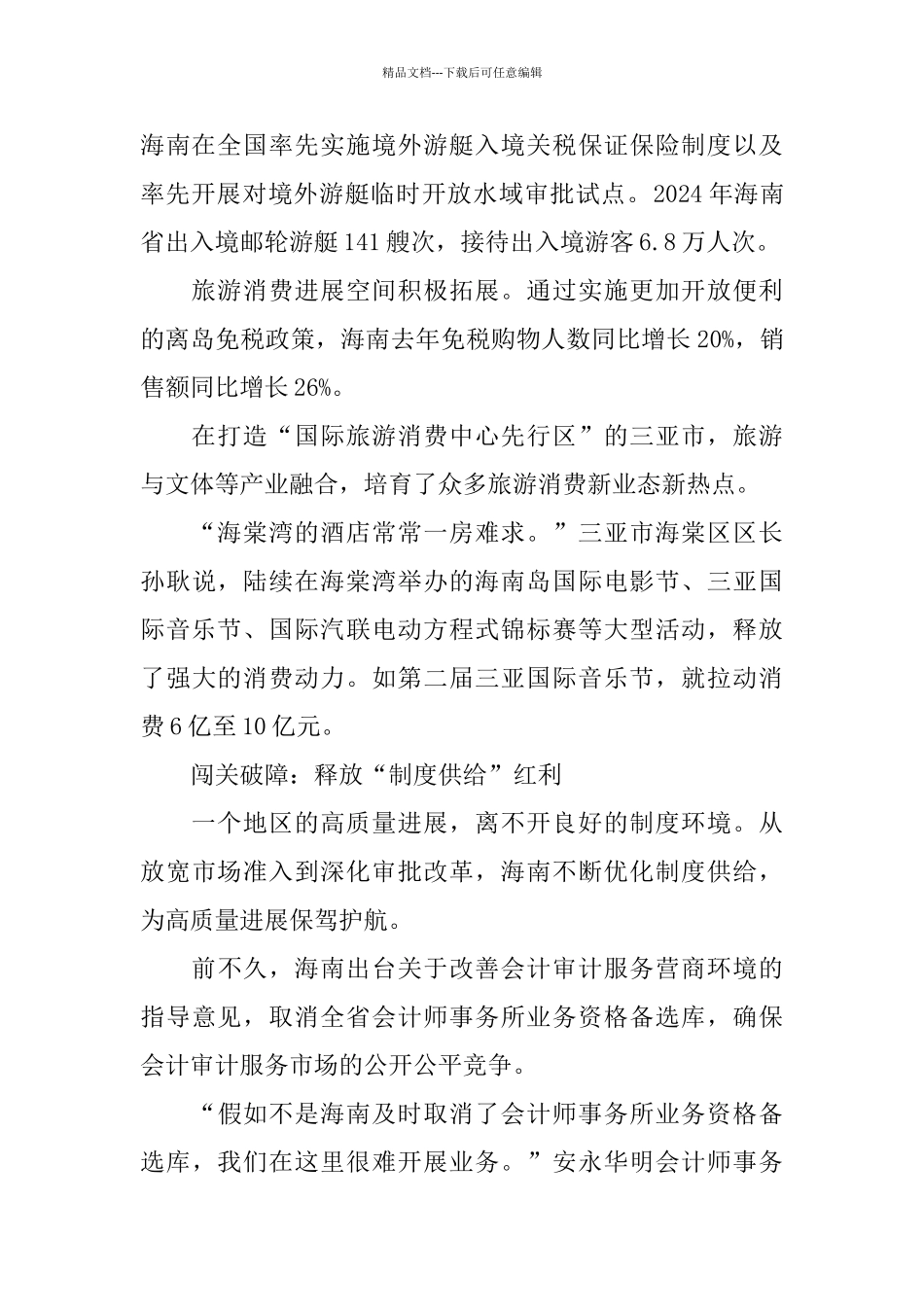 精品文档---下载后可任意编辑

海南在全国率先实施境外游艇入境关税保证保险制度以及率先开展对境外游艇临时开放水域审批试点。2024 年海南省出入境邮轮游艇 141 艘次，接待出入境游客 6.8 万人次。

旅游消费进展空间积极拓展。通过实施更加开放便利的离岛免税政策，海南去年免税购物人数同比增长 20%，销售额同比增长 26%。

在打造“国际旅游消费中心先行区”的三亚市，旅游与文体等产业融合，培育了众多旅游消费新业态新热点。

“海棠湾的酒店常常一房难求。”三亚市海棠区区长孙耿说，陆续在海棠湾举办的海南岛国际电影节、三亚国际音乐节、国际汽联电动方程式锦标赛等大型活动，释放了强大的消费动力。如第二届三亚国际音乐节，就拉动消费 6 亿至 10 亿元。

闯关破障：释放“制度供给”红利

一个地区的高质量进展，离不开良好的制度环境。从放宽市场准入到深化审批改革，海南不断优化制度供给，为高质量进展保驾护航。

前不久，海南出台关于改善会计审计服务营商环境的指导意见，取消全省会计师事务所业务资格备选库，确保会计审计服务市场的公开公平竞争。

“假如不是海南及时取消了会计师事务所业务资格备选库，我们在这里很难开展业务。”安永华明会计师事务